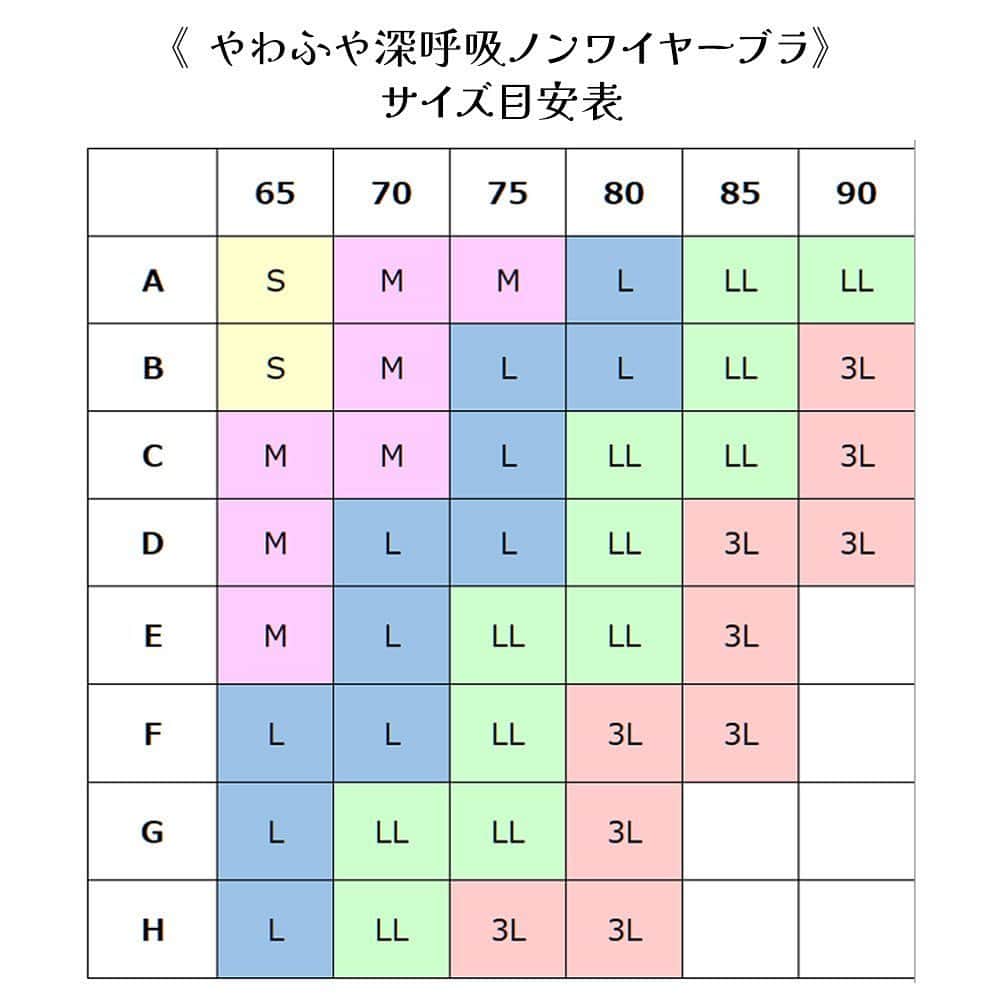 《 やわふや深呼吸ノンワイヤーブラ》
サイズ目安表

|  | 65 | 70 | 75 | 80 | 85 | 90 |
|---|---|---|---|---|---|---|
| A | S | M | M | L | LL | LL |
| B | S | M | L | L | LL | 3L |
| C | M | M | L | LL | LL | 3L |
| D | M | L | L | LL | 3L | 3L |
| E | M | L | LL | LL | 3L |  |
| F | L | L | LL | 3L | 3L |  |
| G | L | LL | LL | 3L |  |  |
| H | L | LL | 3L | 3L |  |  |